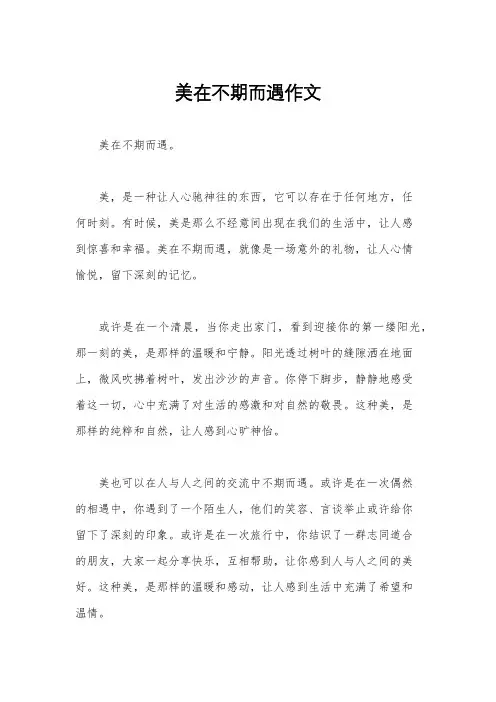 美在不期而遇作文

美在不期而遇。

美，是一种让人心驰神往的东西，它可以存在于任何地方，任何时刻。有时候，美是那么不经意间出现在我们的生活中，让人感到惊喜和幸福。美在不期而遇，就像是一场意外的礼物，让人心情愉悦，留下深刻的记忆。

或许是在一个清晨，当你走出家门，看到迎接你的第一缕阳光，那一刻的美，是那样的温暖和宁静。阳光透过树叶的缝隙洒在地面上，微风吹拂着树叶，发出沙沙的声音。你停下脚步，静静地感受着这一切，心中充满了对生活的感激和对自然的敬畏。这种美，是那样的纯粹和自然，让人感到心旷神怡。

美也可以在人与人之间的交流中不期而遇。或许是在一次偶然的相遇中，你遇到了一个陌生人，他们的笑容、言谈举止或许给你留下了深刻的印象。或许是在一次旅行中，你结识了一群志同道合的朋友，大家一起分享快乐，互相帮助，让你感到人与人之间的美好。这种美，是那样的温暖和感动，让人感到生活中充满了希望和温情。